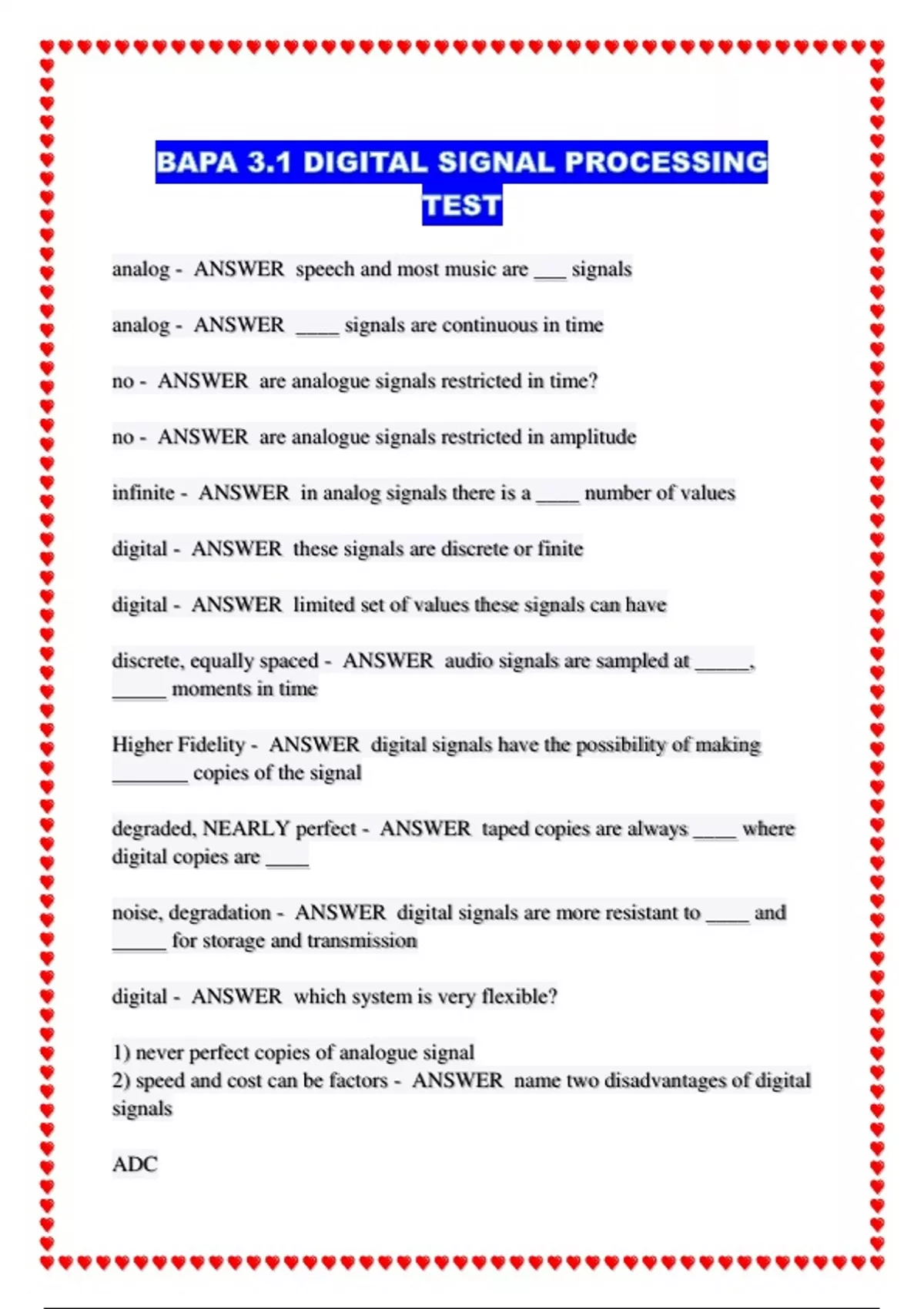 BAPA 3.1 DIGITAL SIGNAL PROCESSING TEST

analog - ANSWER speech and most music are ___ signals

analog - ANSWER ____ signals are continuous in time

no - ANSWER are analogue signals restricted in time?

no - ANSWER are analogue signals restricted in amplitude

infinite - ANSWER in analog signals there is a ____ number of values

digital - ANSWER these signals are discrete or finite

digital - ANSWER limited set of values these signals can have

discrete, equally spaced - ANSWER audio signals are sampled at _____, _____ moments in time

Higher Fidelity - ANSWER digital signals have the possibility of making _______ copies of the signal

degraded, NEARLY perfect - ANSWER taped copies are always ____ where digital copies are ____

noise, degradation - ANSWER digital signals are more resistant to ____ and _____ for storage and transmission

digital - ANSWER which system is very flexible?

1) never perfect copies of analogue signal
2) speed and cost can be factors - ANSWER name two disadvantages of digital signals

ADC